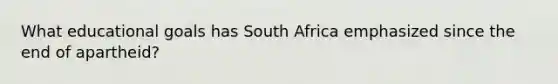 What educational goals has South Africa emphasized since the end of apartheid?